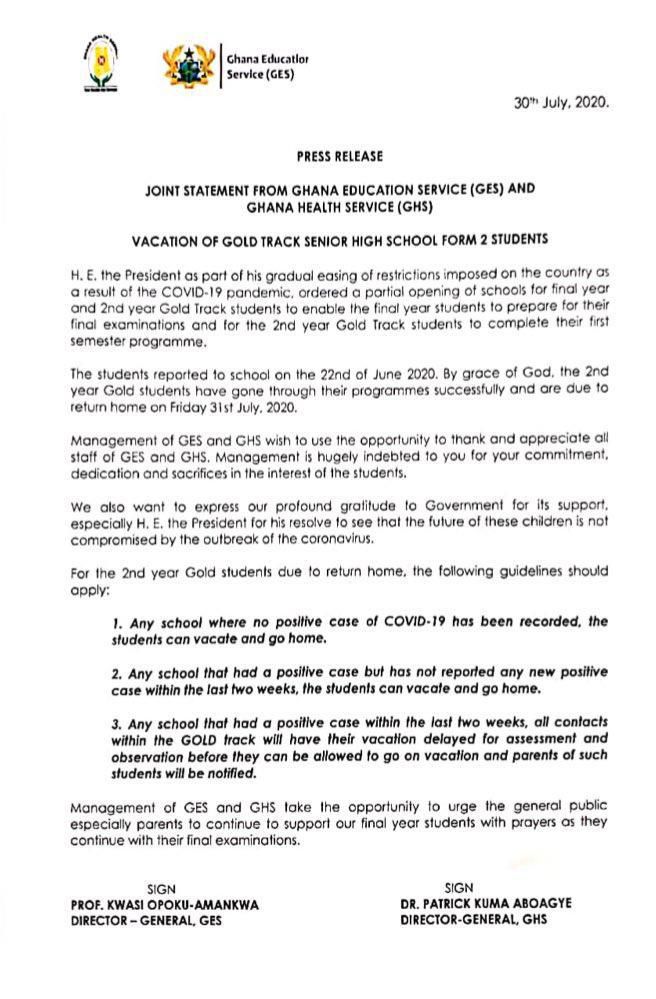 Ghana Education Service (GES)

30th July, 2020.

PRESS RELEASE

JOINT STATEMENT FROM GHANA EDUCATION SERVICE (GES) AND GHANA HEALTH SERVICE (GHS)

VACATION OF GOLD TRACK SENIOR HIGH SCHOOL FORM 2 STUDENTS

H. E. the President as part of his gradual easing of restrictions imposed on the country as a result of the COVID-19 pandemic, ordered a partial opening of schools for final year and 2nd year Gold Track students to enable the final year students to prepare for their final examinations and for the 2nd year Gold Track students to complete their first semester programme.

The students reported to school on the 22nd of June 2020. By grace of God, the 2nd year Gold students have gone through their programmes successfully and are due to return home on Friday 31st July, 2020.

Management of GES and GHS wish to use the opportunity to thank and appreciate all staff of GES and GHS. Management is hugely indebted to you for your commitment, dedication and sacrifices in the interest of the students.

We also want to express our profound gratitude to Government for its support, especially H. E. the President for his resolve to see that the future of these children is not compromised by the outbreak of the coronavirus.

For the 2nd year Gold students due to return home, the following guidelines should apply:

1. Any school where no positive case of COVID-19 has been recorded, the students can vacate and go home.

2. Any school that had a positive case but has not reported any new positive case within the last two weeks, the students can vacate and go home.

3. Any school that had a positive case within the last two weeks, all contacts within the GOLD track will have their vacation delayed for assessment and observation before they can be allowed to go on vacation and parents of such students will be notified.

Management of GES and GHS take the opportunity to urge the general public especially parents to continue to support our final year students with prayers as they continue with their final examinations.

SIGN
PROF. KWASI OPOKU-AMANKWA
DIRECTOR – GENERAL, GES

SIGN
DR. PATRICK KUMA ABOAGYE
DIRECTOR-GENERAL, GHS